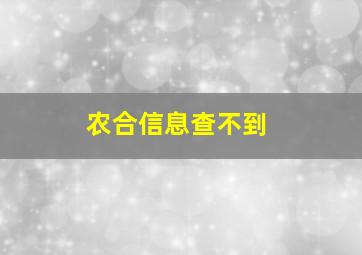 农合信息查不到